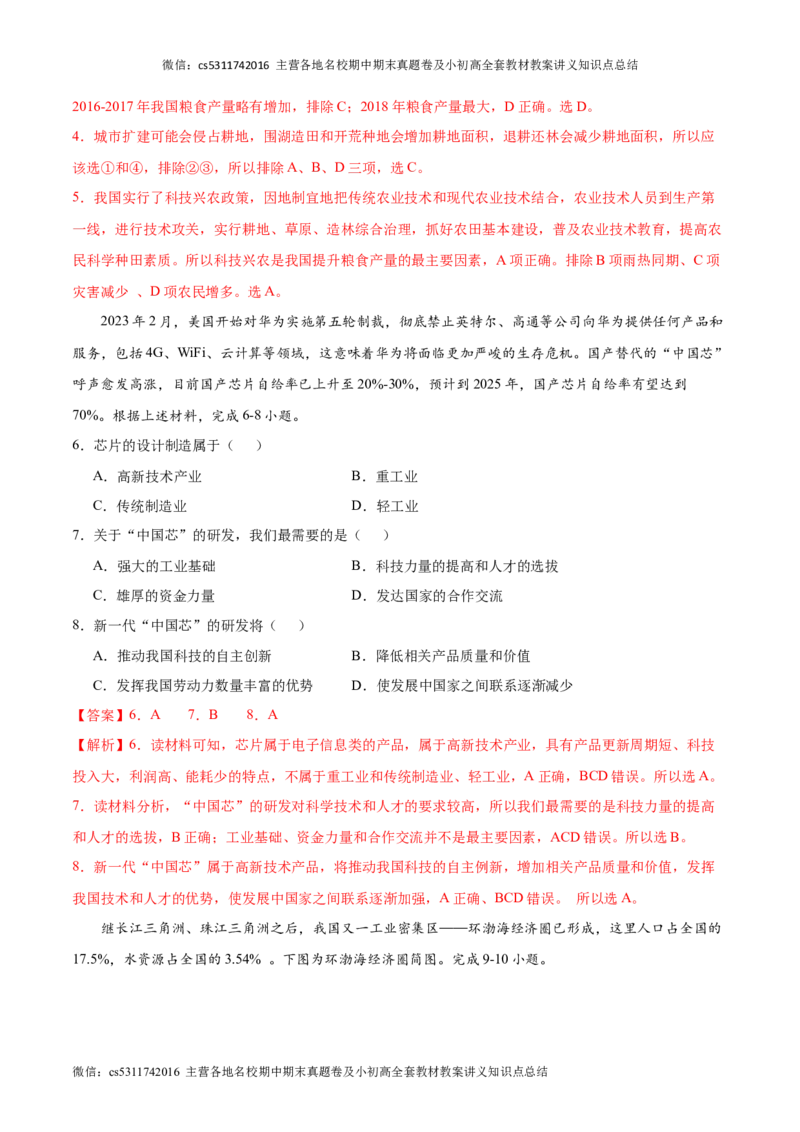 微信：cs5311742016 主营各地名校期中期末真题卷及小初高全套教材教案讲义知识点总结

2016-2017年我国粮食产量略有增加，排除C；2018年粮食产量最大，D正确。选D。

4．城市扩建可能会侵占耕地，围湖造田和开荒种地会增加耕地面积，退耕还林会减少耕地面积，所以应该选①和④，排除②③，所以排除A、B、D三项，选C。

5．我国实行了科技兴农政策，因地制宜地把传统农业技术和现代农业技术结合，农业技术人员到生产第一线，进行技术攻关，实行耕地、草原、造林综合治理，抓好农田基本建设，普及农业技术教育，提高农民科学种田素质。所以科技兴农是我国提升粮食产量的最主要因素，A项正确。排除B项雨热同期、C项灾害减少 、D项农民增多。选A。

2023年2月，美国开始对华为实施第五轮制裁，彻底禁止英特尔、高通等公司向华为提供任何产品和服务，包括4G、WiFi、云计算等领域，这意味着华为将面临更加严峻的生存危机。国产替代的“中国芯”呼声愈发高涨，目前国产芯片自给率已上升至20%-30%，预计到2025年，国产芯片自给率有望达到70%。根据上述材料，完成6-8小题。

6．芯片的设计制造属于（　）

A．高新技术产业 B．重工业

C．传统制造业 D．轻工业

7．关于“中国芯”的研发，我们最需要的是（　）

A．强大的工业基础 B．科技力量的提高和人才的选拔

C．雄厚的资金力量 D．发达国家的合作交流

8．新一代“中国芯”的研发将（　）

A．推动我国科技的自主创新 B．降低相关产品质量和价值

C．发挥我国劳动力数量丰富的优势 D．使发展中国家之间联系逐渐减少

【答案】6．A　7．B　8．A

【解析】6．读材料可知，芯片属于电子信息类的产品，属于高新技术产业，具有产品更新周期短、科技投入大，利润高、能耗少的特点，不属于重工业和传统制造业、轻工业，A正确，BCD错误。所以选A。

7．读材料分析，“中国芯”的研发对科学技术和人才的要求较高，所以我们最需要的是科技力量的提高和人才的选拔，B正确；工业基础、资金力量和合作交流并不是最主要因素，ACD错误。所以选B。

8．新一代“中国芯”属于高新技术产品，将推动我国科技的自主例新，增加相关产品质量和价值，发挥我国技术和人才的优势，使发展中国家之间联系逐渐加强，A正确、BCD错误。 所以选A。

继长江三角洲、珠江三角洲之后，我国又一工业密集区——环渤海经济圈已形成，这里人口占全国的17.5%，水资源占全国的3.54% 。下图为环渤海经济圈简图。完成9-10小题。

微信：cs5311742016 主营各地名校期中期末真题卷及小初高全套教材教案讲义知识点总结